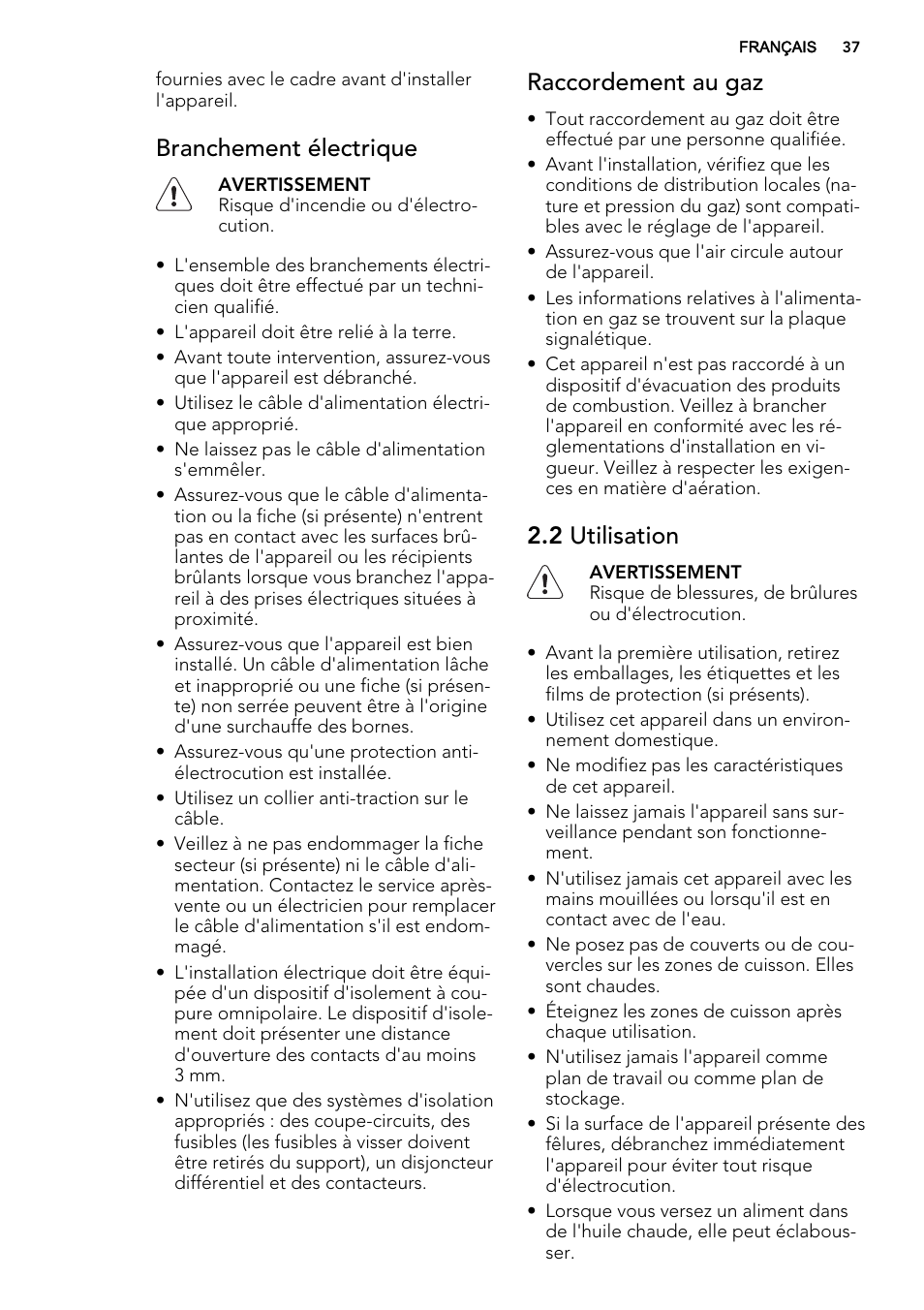 FRANÇAIS 37

fournies avec le cadre avant d'installer l'appareil.

Branchement électrique

AVERTISSEMENT
Risque d'incendie ou d'électrocution.

• L'ensemble des branchements électriques doit être effectué par un technicien qualifié.
• L'appareil doit être relié à la terre.
• Avant toute intervention, assurez-vous que l'appareil est débranché.
• Utilisez le câble d'alimentation électrique approprié.
• Ne laissez pas le câble d'alimentation s'emmêler.
• Assurez-vous que le câble d'alimentation ou la fiche (si présente) n'entrent pas en contact avec les surfaces brûlantes de l'appareil ou les récipients brûlants lorsque vous branchez l'appareil à des prises électriques situées à proximité.
• Assurez-vous que l'appareil est bien installé. Un câble d'alimentation lâche et inapproprié ou une fiche (si présente) non serrée peuvent être à l'origine d'une surchauffe des bornes.
• Assurez-vous qu'une protection anti-électrocution est installée.
• Utilisez un collier anti-traction sur le câble.
• Veillez à ne pas endommager la fiche secteur (si présente) ni le câble d'alimentation. Contactez le service après-vente ou un électricien pour remplacer le câble d'alimentation s'il est endommagé.
• L'installation électrique doit être équipée d'un dispositif d'isolement à coupure omnipolaire. Le dispositif d'isolement doit présenter une distance d'ouverture des contacts d'au moins 3 mm.
• N'utilisez que des systèmes d'isolation appropriés : des coupe-circuits, des fusibles (les fusibles à visser doivent être retirés du support), un disjoncteur différentiel et des contacteurs.

Raccordement au gaz

• Tout raccordement au gaz doit être effectué par une personne qualifiée.
• Avant l'installation, vérifiez que les conditions de distribution locales (nature et pression du gaz) sont compatibles avec le réglage de l'appareil.
• Assurez-vous que l'air circule autour de l'appareil.
• Les informations relatives à l'alimentation en gaz se trouvent sur la plaque signalétique.
• Cet appareil n'est pas raccordé à un dispositif d'évacuation des produits de combustion. Veillez à brancher l'appareil en conformité avec les réglementations d'installation en vigueur. Veillez à respecter les exigences en matière d'aération.

2.2 Utilisation

AVERTISSEMENT
Risque de blessures, de brûlures ou d'électrocution.

• Avant la première utilisation, retirez les emballages, les étiquettes et les films de protection (si présents).
• Utilisez cet appareil dans un environnement domestique.
• Ne modifiez pas les caractéristiques de cet appareil.
• Ne laissez jamais l'appareil sans surveillance pendant son fonctionnement.
• N'utilisez jamais cet appareil avec les mains mouillées ou lorsqu'il est en contact avec de l'eau.
• Ne posez pas de couverts ou de couvercles sur les zones de cuisson. Elles sont chaudes.
• Éteignez les zones de cuisson après chaque utilisation.
• N'utilisez jamais l'appareil comme plan de travail ou comme plan de stockage.
• Si la surface de l'appareil présente des fêlures, débranchez immédiatement l'appareil pour éviter tout risque d'électrocution.
• Lorsque vous versez un aliment dans de l'huile chaude, elle peut éclabousser.